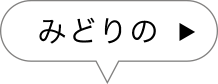 みどりの ▶